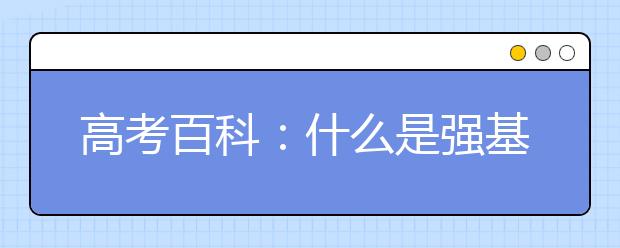 高考百科：什么是强基